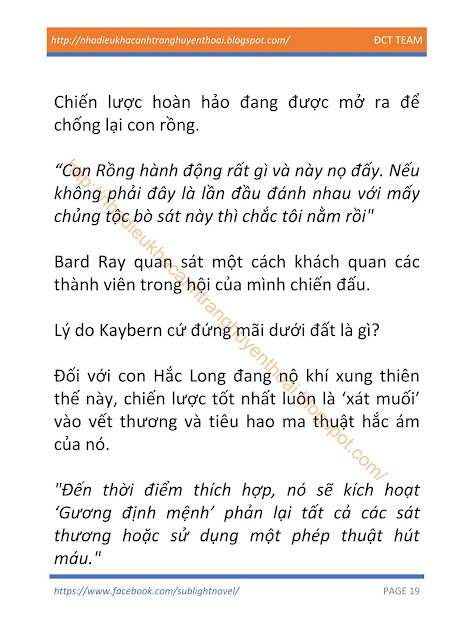 http://nhadieukhacanhtranghuyenthoai.blogspot.com/ ĐCT TEAM

Chiến lược hoàn hảo đang được mở ra để chống lại con rồng.

“Con Rồng hành động rất gì và này nọ đấy. Nếu không phải đây là lần đầu đánh nhau với mấy chủng tộc bò sát này thì chắc tôi nằm rồi"

Bard Ray quan sát một cách khách quan các thành viên trong hội của mình chiến đấu.

Lý do Kaybern cứ đứng mãi dưới đất là gì?

Đối với con Hắc Long đang nộ khí xung thiên thế này, chiến lược tốt nhất luôn là ‘xát muối’ vào vết thương và tiêu hao ma thuật hắc ám của nó.

"Đến thời điểm thích hợp, nó sẽ kích hoạt ‘Gương định mệnh’ phản lại tất cả các sát thương hoặc sử dụng một phép thuật hút máu."

http://nhadieukhacanhtranghuyenthoai.blogspot.com/

https://www.facebook.com/sublightnovel/ PAGE 19